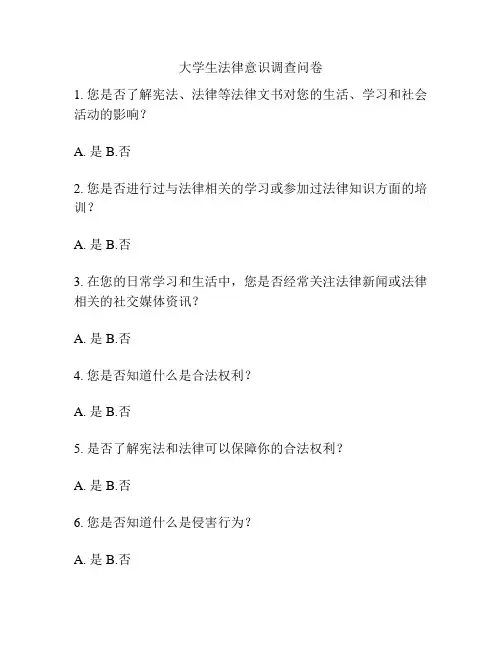 大学生法律意识调查问卷

1. 您是否了解宪法、法律等法律文书对您的生活、学习和社会活动的影响？

A. 是 B.否

2. 您是否进行过与法律相关的学习或参加过法律知识方面的培训？

A. 是 B.否

3. 在您的日常学习和生活中，您是否经常关注法律新闻或法律相关的社交媒体资讯？

A. 是 B.否

4. 您是否知道什么是合法权利？

A. 是 B.否

5. 是否了解宪法和法律可以保障你的合法权利？

A. 是 B.否

6. 您是否知道什么是侵害行为？

A. 是 B.否